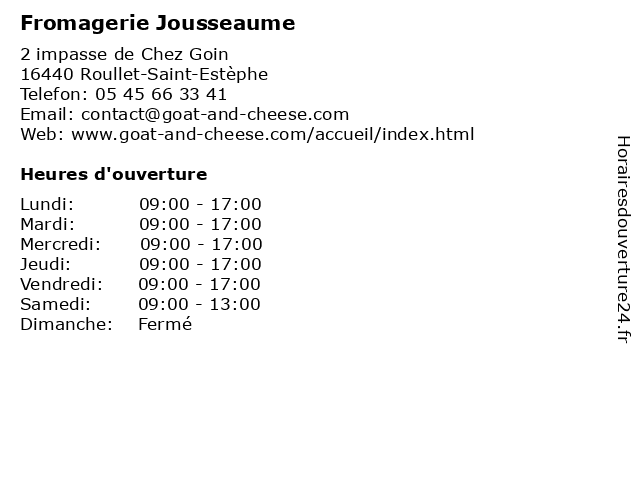 Fromagerie Jousseaume

2 impasse de Chez Goin
16440 Roullet-Saint-Estèphe
Telefon: 05 45 66 33 41
Email: contact@goat-and-cheese.com
Web: www.goat-and-cheese.com/accueil/index.html

Heures d'ouverture

Lundi: 09:00 - 17:00
Mardi: 09:00 - 17:00
Mercredi: 09:00 - 17:00
Jeudi: 09:00 - 17:00
Vendredi: 09:00 - 17:00
Samedi: 09:00 - 13:00
Dimanche: Fermé

Horairesdouverture24.fr